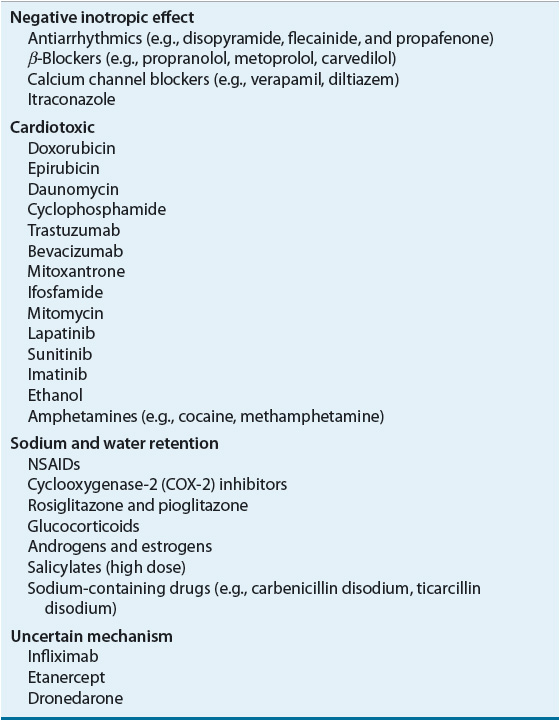 Negative inotropic effect
Antiarrhythmics (e.g., disopyramide, flecainide, and propafenone)
$\beta$-Blockers (e.g., propranolol, metoprolol, carvedilol)
Calcium channel blockers (e.g., verapamil, diltiazem)
Itraconazole

Cardiotoxic
Doxorubicin
Epirubicin
Daunomycin
Cyclophosphamide
Trastuzumab
Bevacizumab
Mitoxantrone
Ifosfamide
Mitomycin
Lapatinib
Sunitinib
Imatinib
Ethanol
Amphetamines (e.g., cocaine, methamphetamine)

Sodium and water retention
NSAIDs
Cyclooxygenase-2 (COX-2) inhibitors
Rosiglitazone and pioglitazone
Glucocorticoids
Androgens and estrogens
Salicylates (high dose)
Sodium-containing drugs (e.g., carbenicillin disodium, ticarcillin disodium)

Uncertain mechanism
Infliximab
Etanercept
Dronedarone